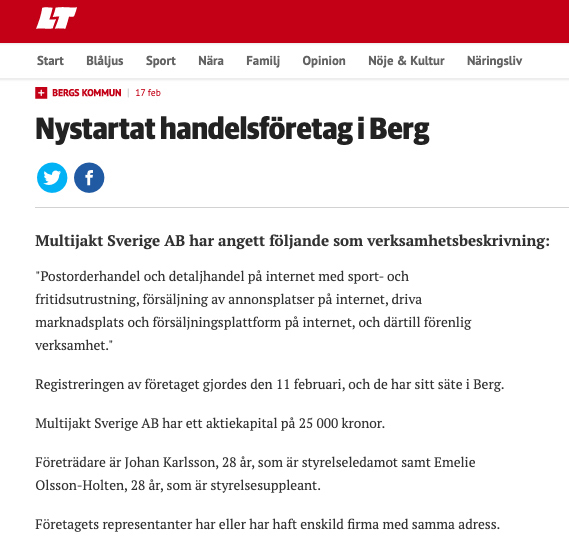 LT

Start Blåljus Sport Nära Familj Opinion Nöje & Kultur Näringsliv

BERGS KOMMUN | 17 feb

Nystartat handelsföretag i Berg

Multijakt Sverige AB har angett följande som verksamhetsbeskrivning:

"Postorderhandel och detaljhandel på internet med sport- och fritidsutrustning, försäljning av annonsplatser på internet, driva marknadsplats och försäljningsplattform på internet, och därtill förenlig verksamhet."

Registreringen av företaget gjordes den 11 februari, och de har sitt säte i Berg.

Multijakt Sverige AB har ett aktiekapital på 25 000 kronor.

Företrädare är Johan Karlsson, 28 år, som är styrelseledamot samt Emelie Olsson-Holten, 28 år, som är styrelsesuppleant.

Företagets representanter har eller har haft enskild firma med samma adress.